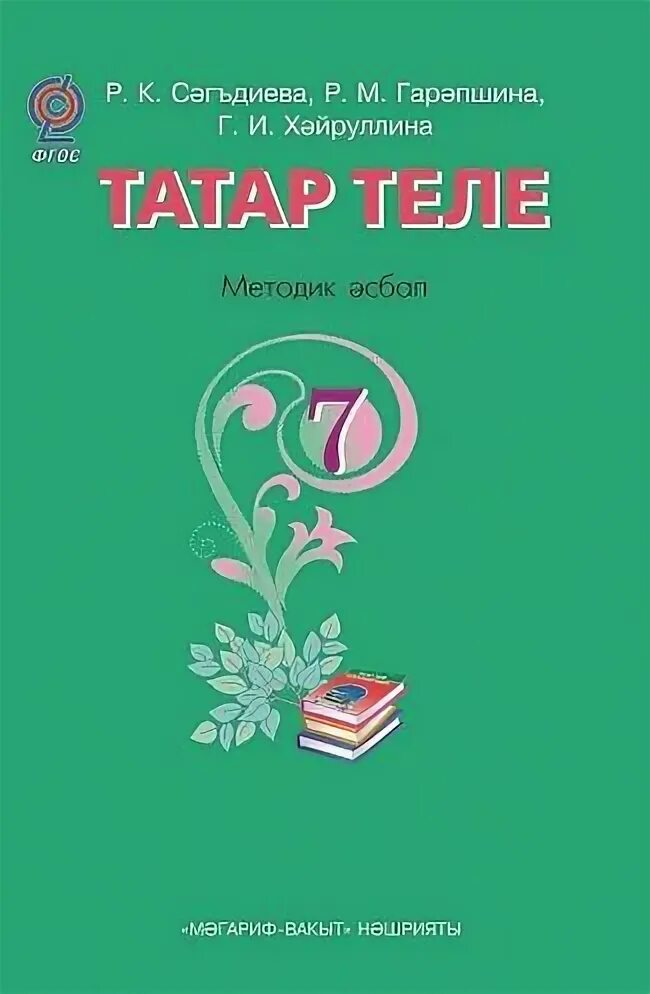 ФГОС

Р. К. Сәгъдиева, Р. М. Гарәпшина, Г. И. Хәйруллина

ТАТАР ТЕЛЕ

Методик әсбап

7

«МӘГАРИФ-ВАКЫТ» НӘШРИЯТЫ